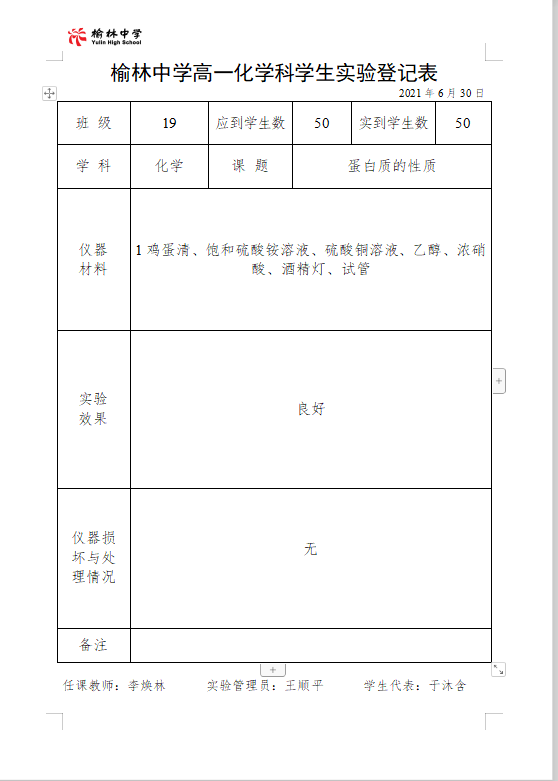 榆林中学
Yulin High School

榆林中学高一化学科学生实验登记表

2021 年 6 月 30 日

| 班 级 | 19 | 应到学生数 | 50 | 实到学生数 | 50 |
|---|---|---|---|---|---|
| 学 科 | 化学 | 课 题 | 蛋白质的性质 | | |
| 仪器材料 | 1 鸡蛋清、饱和硫酸铵溶液、硫酸铜溶液、乙醇、浓硝酸、酒精灯、试管 | | | | |
| 实验效果 | 良好 | | | | |
| 仪器损坏与处理情况 | 无 | | | | |
| 备注 | | | | | |

任课教师：李焕林　　实验管理员：王顺平　　学生代表：于沐含